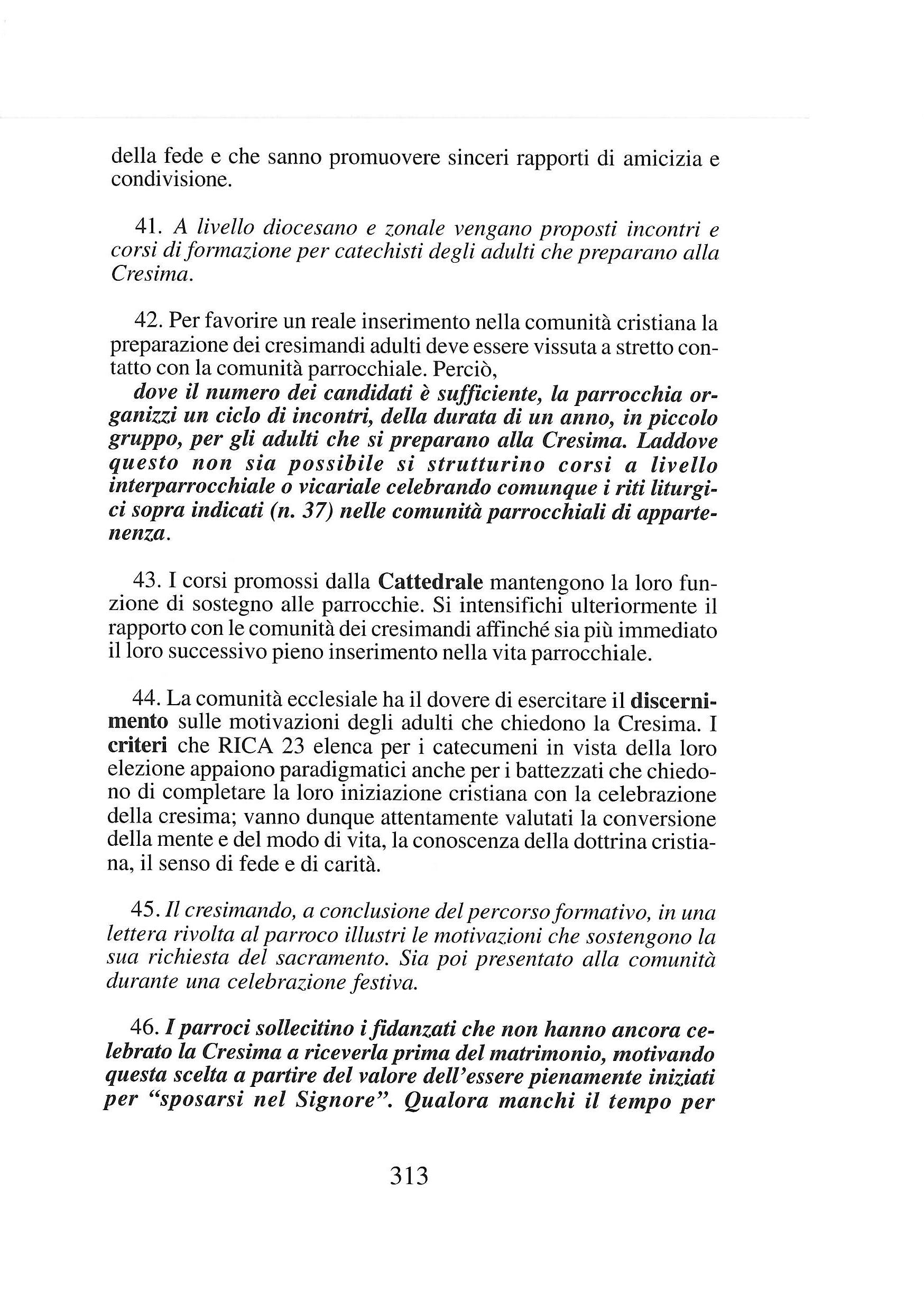 della fede e che sanno promuovere sinceri rapporti di amicizia e condivisione.

41. A livello diocesano e zonale vengano proposti incontri e corsi di formazione per catechisti degli adulti che preparano alla Cresima.

42. Per favorire un reale inserimento nella comunità cristiana la preparazione dei cresimandi adulti deve essere vissuta a stretto contatto con la comunità parrocchiale. Perciò,
dove il numero dei candidati è sufficiente, la parrocchia organizzi un ciclo di incontri, della durata di un anno, in piccolo gruppo, per gli adulti che si preparano alla Cresima. Laddove questo non sia possibile si strutturino corsi a livello interparrocchiale o vicariale celebrando comunque i riti liturgici sopra indicati (n. 37) nelle comunità parrocchiali di appartenenza.

43. I corsi promossi dalla Cattedrale mantengono la loro funzione di sostegno alle parrocchie. Si intensifichi ulteriormente il rapporto con le comunità dei cresimandi affinché sia più immediato il loro successivo pieno inserimento nella vita parrocchiale.

44. La comunità ecclesiale ha il dovere di esercitare il discernimento sulle motivazioni degli adulti che chiedono la Cresima. I criteri che RICA 23 elenca per i catecumeni in vista della loro elezione appaiono paradigmatici anche per i battezzati che chiedono di completare la loro iniziazione cristiana con la celebrazione della cresima; vanno dunque attentamente valutati la conversione della mente e del modo di vita, la conoscenza della dottrina cristiana, il senso di fede e di carità.

45. Il cresimando, a conclusione del percorso formativo, in una lettera rivolta al parroco illustri le motivazioni che sostengono la sua richiesta del sacramento. Sia poi presentato alla comunità durante una celebrazione festiva.

46. I parroci sollecitino i fidanzati che non hanno ancora celebrato la Cresima a riceverla prima del matrimonio, motivando questa scelta a partire del valore dell'essere pienamente iniziati per "sposarsi nel Signore". Qualora manchi il tempo per

313